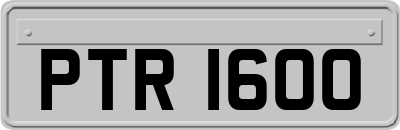 PTR 1600